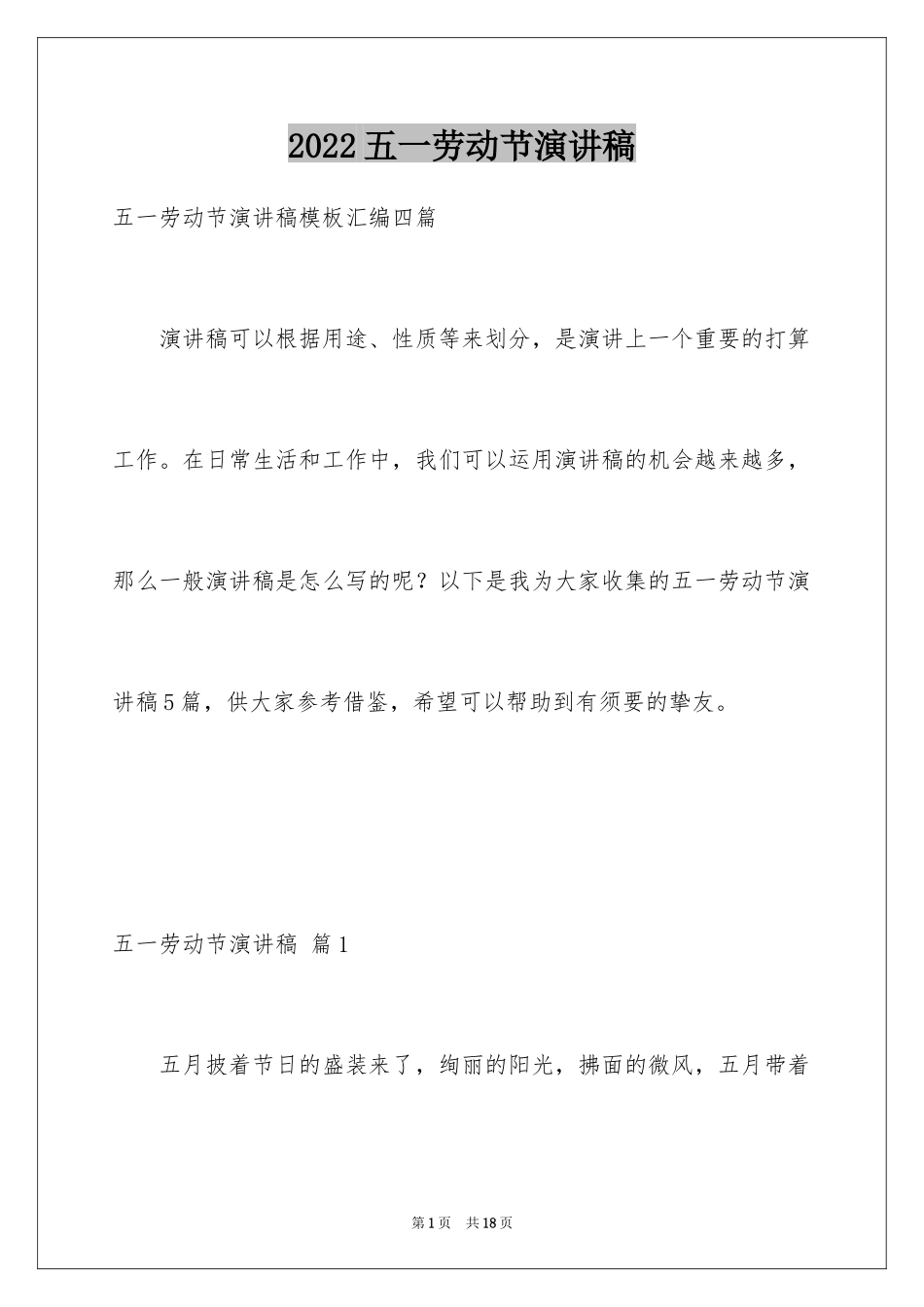 2022五一劳动节演讲稿

五一劳动节演讲稿模板汇编四篇

演讲稿可以根据用途、性质等来划分，是演讲上一个重要的打算工作。在日常生活和工作中，我们可以运用演讲稿的机会越来越多，那么一般演讲稿是怎么写的呢？以下是我为大家收集的五一劳动节演讲稿5篇，供大家参考借鉴，希望可以帮助到有须要的挚友。

五一劳动节演讲稿 篇1

五月披着节日的盛装来了，绚丽的阳光，拂面的微风，五月带着

第1页 共18页